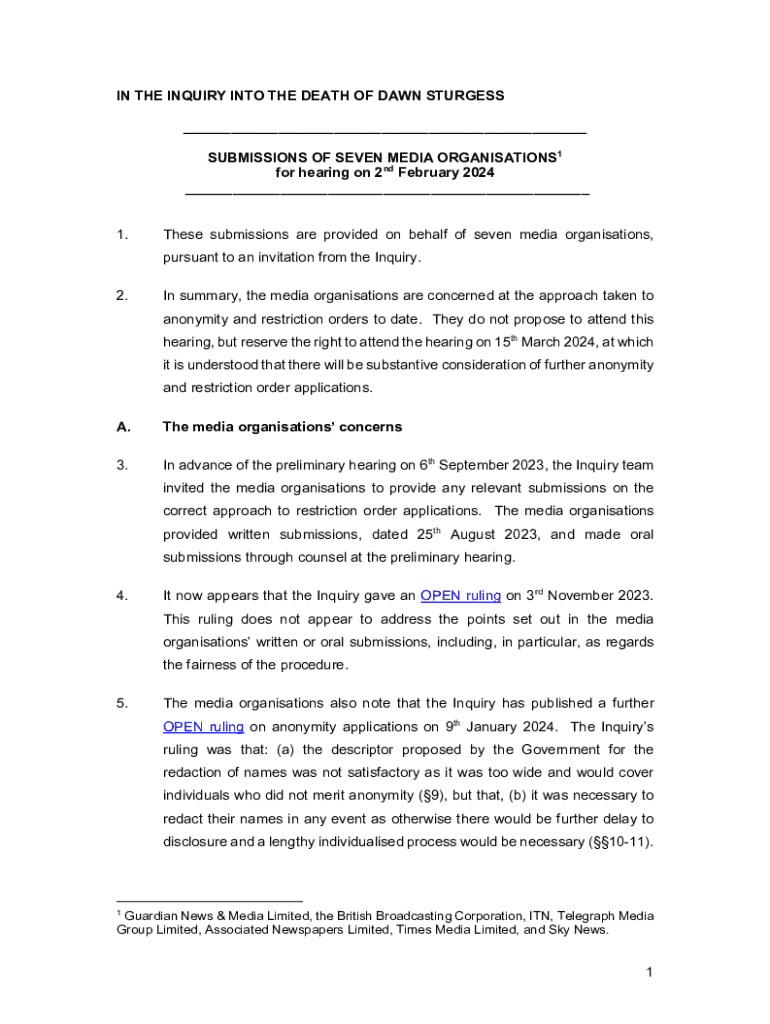 IN THE INQUIRY INTO THE DEATH OF DAWN STURGESS

SUBMISSIONS OF SEVEN MEDIA ORGANISATIONS$^1$
for hearing on 2$^{nd}$ February 2024

1. These submissions are provided on behalf of seven media organisations, pursuant to an invitation from the Inquiry.

2. In summary, the media organisations are concerned at the approach taken to anonymity and restriction orders to date. They do not propose to attend this hearing, but reserve the right to attend the hearing on 15$^{th}$ March 2024, at which it is understood that there will be substantive consideration of further anonymity and restriction order applications.

A. The media organisations' concerns

3. In advance of the preliminary hearing on 6$^{th}$ September 2023, the Inquiry team invited the media organisations to provide any relevant submissions on the correct approach to restriction order applications. The media organisations provided written submissions, dated 25$^{th}$ August 2023, and made oral submissions through counsel at the preliminary hearing.

4. It now appears that the Inquiry gave an OPEN ruling on 3$^{rd}$ November 2023. This ruling does not appear to address the points set out in the media organisations' written or oral submissions, including, in particular, as regards the fairness of the procedure.

5. The media organisations also note that the Inquiry has published a further OPEN ruling on anonymity applications on 9$^{th}$ January 2024. The Inquiry's ruling was that: (a) the descriptor proposed by the Government for the redaction of names was not satisfactory as it was too wide and would cover individuals who did not merit anonymity (§9), but that, (b) it was necessary to redact their names in any event as otherwise there would be further delay to disclosure and a lengthy individualised process would be necessary (§§10-11).

$^1$ Guardian News & Media Limited, the British Broadcasting Corporation, ITN, Telegraph Media Group Limited, Associated Newspapers Limited, Times Media Limited, and Sky News.

1